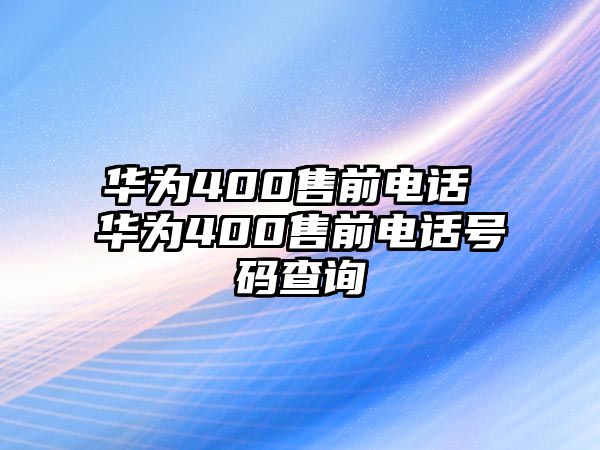 华为400售前电话 华为400售前电话号码查询